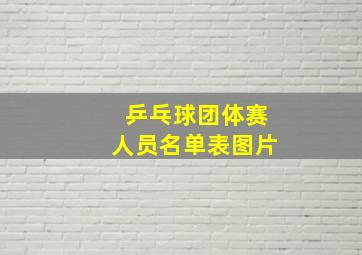 乒乓球团体赛
人员名单表图片